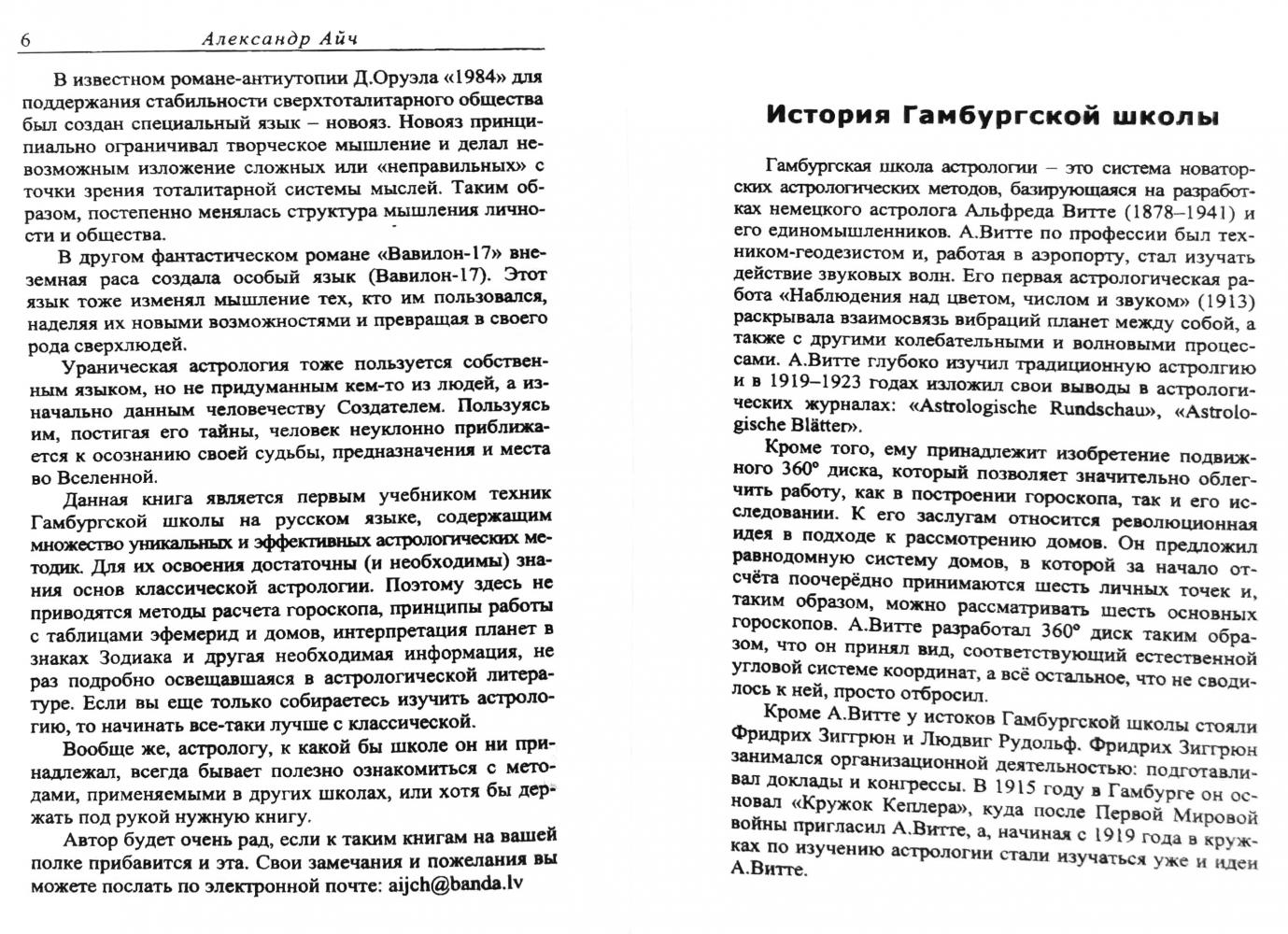 6 Александр Айч

В известном романе-антиутопии Д.Оруэла «1984» для поддержания стабильности сверхтоталитарного общества был создан специальный язык – новояз. Новояз принципиально ограничивал творческое мышление и делал невозможным изложение сложных или «неправильных» с точки зрения тоталитарной системы мыслей. Таким образом, постепенно менялась структура мышления личности и общества.

В другом фантастическом романе «Вавилон-17» внеземная раса создала особый язык (Вавилон-17). Этот язык тоже изменял мышление тех, кто им пользовался, наделяя их новыми возможностями и превращая в своего рода сверхлюдей.

Ураническая астрология тоже пользуется собственным языком, но не придуманным кем-то из людей, а изначально данным человечеству Создателем. Пользуясь им, постигая его тайны, человек неуклонно приближается к осознанию своей судьбы, предназначения и места во Вселенной.

Данная книга является первым учебником техник Гамбургской школы на русском языке, содержащим множество уникальных и эффективных астрологических методик. Для их освоения достаточны (и необходимы) знания основ классической астрологии. Поэтому здесь не приводятся методы расчета гороскопа, принципы работы с таблицами эфемерид и домов, интерпретация планет в знаках Зодиака и другая необходимая информация, не раз подробно освещавшаяся в астрологической литературе. Если вы еще только собираетесь изучить астрологию, то начинать все-таки лучше с классической.

Вообще же, астрологу, к какой бы школе он ни принадлежал, всегда бывает полезно ознакомиться с методами, применяемыми в других школах, или хотя бы держать под рукой нужную книгу.

Автор будет очень рад, если к таким книгам на вашей полке прибавится и эта. Свои замечания и пожелания вы можете послать по электронной почте: aijch@banda.lv

История Гамбургской школы

Гамбургская школа астрологии – это система новаторских астрологических методов, базирующаяся на разработках немецкого астролога Альфреда Витте (1878–1941) и его единомышленников. А.Витте по профессии был техником-геодезистом и, работая в аэропорту, стал изучать действие звуковых волн. Его первая астрологическая работа «Наблюдения над цветом, числом и звуком» (1913) раскрывала взаимосвязь вибраций планет между собой, а также с другими колебательными и волновыми процессами. А.Витте глубоко изучил традиционную астролгию и в 1919–1923 годах изложил свои выводы в астрологических журналах: «Astrologische Rundschau», «Astrologische Blätter».

Кроме того, ему принадлежит изобретение подвижного 360° диска, который позволяет значительно облегчить работу, как в построении гороскопа, так и его исследовании. К его заслугам относится революционная идея в подходе к рассмотрению домов. Он предложил равнодомную систему домов, в которой за начало отсчёта поочерёдно принимаются шесть личных точек и, таким образом, можно рассматривать шесть основных гороскопов. А.Витте разработал 360° диск таким образом, что он принял вид, соответствующий естественной угловой системе координат, а всё остальное, что не сводилось к ней, просто отбросил.

Кроме А.Витте у истоков Гамбургской школы стояли Фридрих Зиггрюн и Людвиг Рудольф. Фридрих Зиггрюн занимался организационной деятельностью: подготавливал доклады и конгрессы. В 1915 году в Гамбурге он основал «Кружок Кеплера», куда после Первой Мировой войны пригласил А.Витте, а, начиная с 1919 года в кружках по изучению астрологии стали изучаться уже и идеи А.Витте.